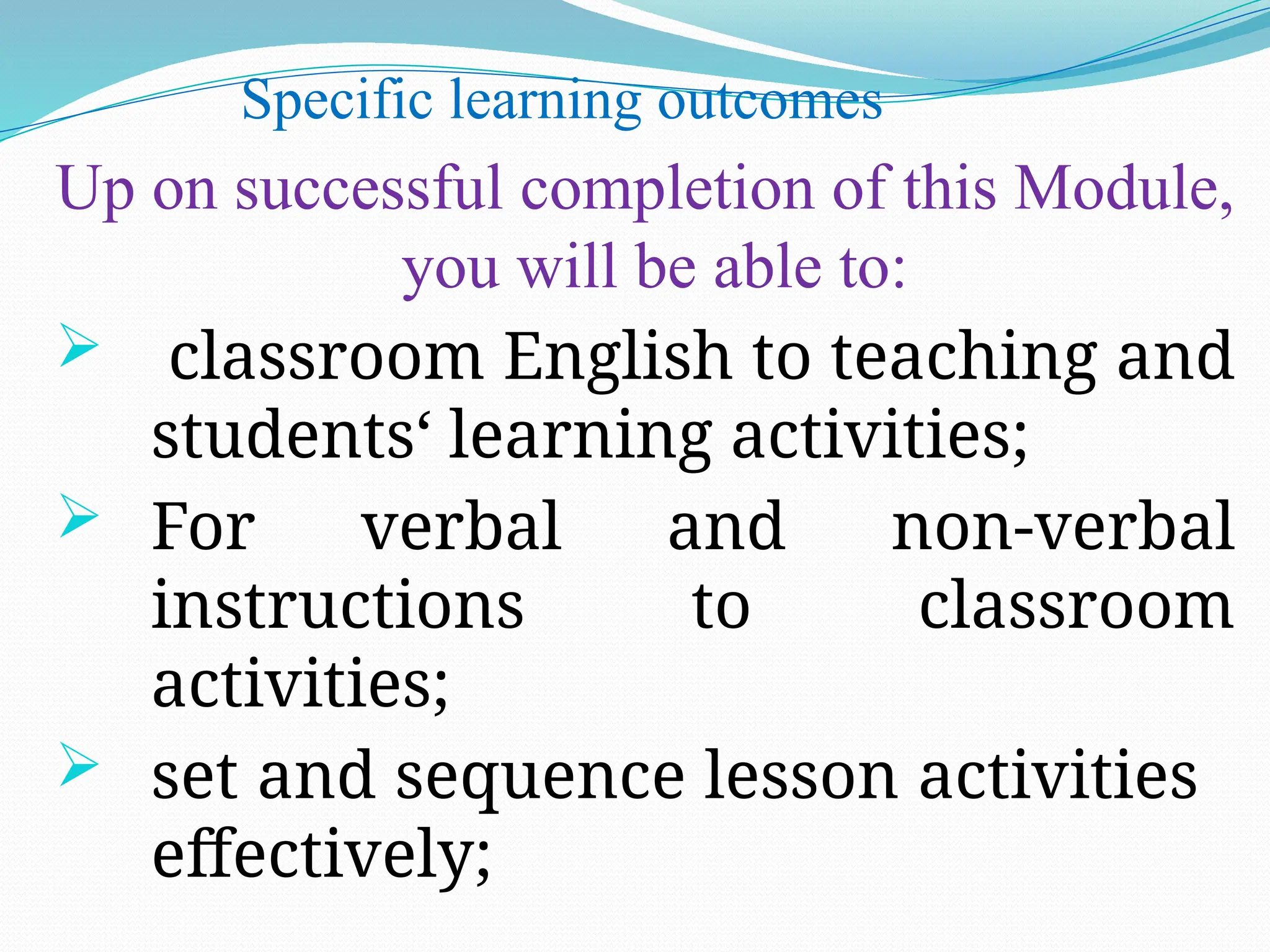 Specific learning outcomes

Up on successful completion of this Module, you will be able to:

➢ classroom English to teaching and students' learning activities;

➢ For verbal and non-verbal instructions to classroom activities;

➢ set and sequence lesson activities effectively;